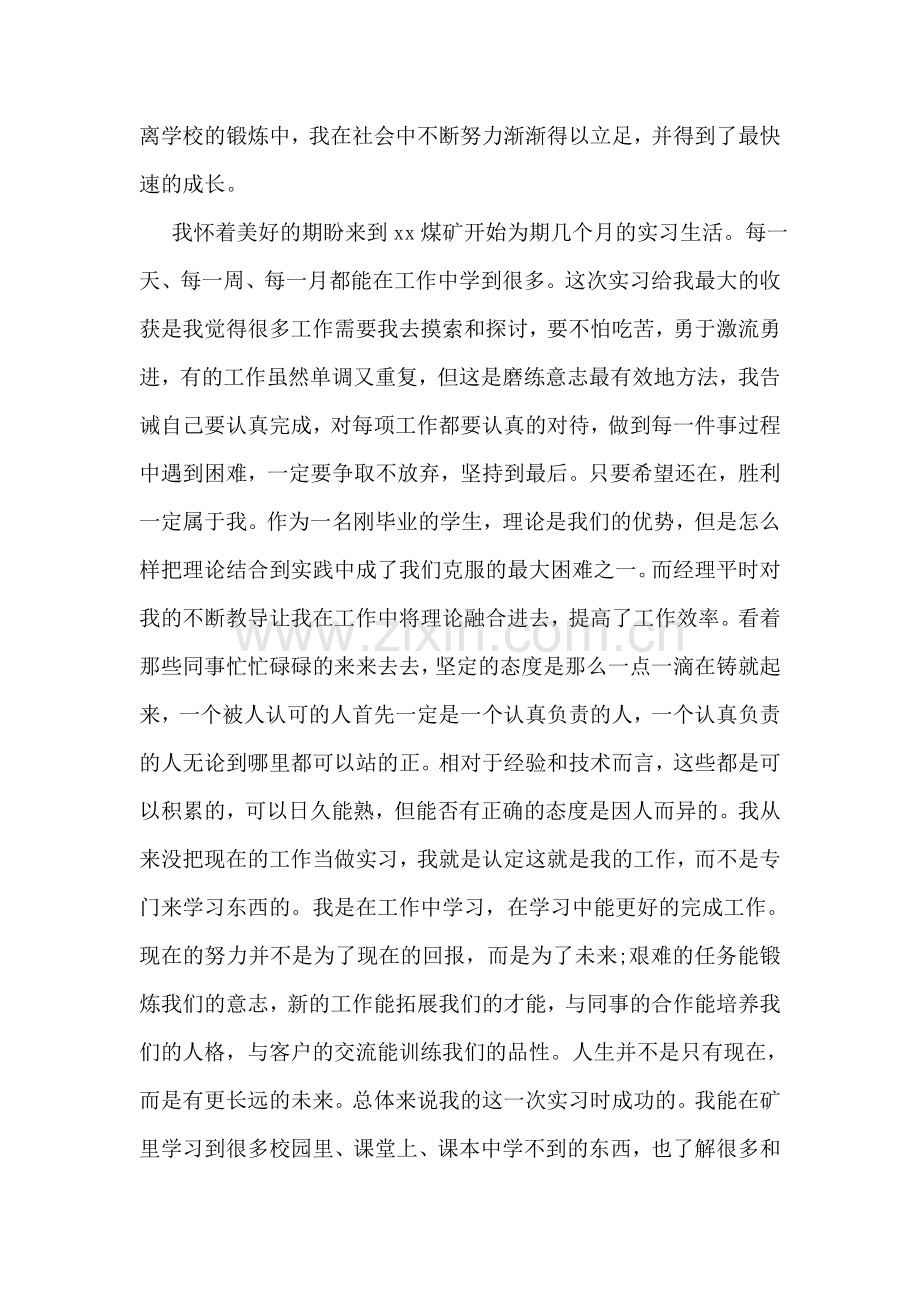 离学校的锻炼中，我在社会中不断努力渐渐得以立足，并得到了最快速的成长。

我怀着美好的期盼来到xx煤矿开始为期几个月的实习生活。每一天、每一周、每一月都能在工作中学到很多。这次实习给我最大的收获是我觉得很多工作需要我去摸索和探讨，要不怕吃苦，勇于激流勇进，有的工作虽然单调又重复，但这是磨练意志最有效地方法，我告诫自己要认真完成，对每项工作都要认真的对待，做到每一件事过程中遇到困难，一定要争取不放弃，坚持到最后。只要希望还在，胜利一定属于我。作为一名刚毕业的学生，理论是我们的优势，但是怎么样把理论结合到实践中成了我们克服的最大困难之一。而经理平时对我的不断教导让我在工作中将理论融合进去，提高了工作效率。看着那些同事忙忙碌碌的来来去去，坚定的态度是那么一点一滴在铸就起来，一个被人认可的人首先一定是一个认真负责的人，一个认真负责的人无论到哪里都可以站的正。相对于经验和技术而言，这些都是可以积累的，可以日久能熟，但能否有正确的态度是因人而异的。我从来没把现在的工作当做实习，我就是认定这就是我的工作，而不是专门来学习东西的。我是在工作中学习，在学习中能更好的完成工作。现在的努力并不是为了现在的回报，而是为了未来;艰难的任务能锻炼我们的意志，新的工作能拓展我们的才能，与同事的合作能培养我们的人格，与客户的交流能训练我们的品性。人生并不是只有现在，而是有更长远的未来。总体来说我的这一次实习时成功的。我能在矿里学习到很多校园里、课堂上、课本中学不到的东西，也了解很多和

www.zixin.com.cn